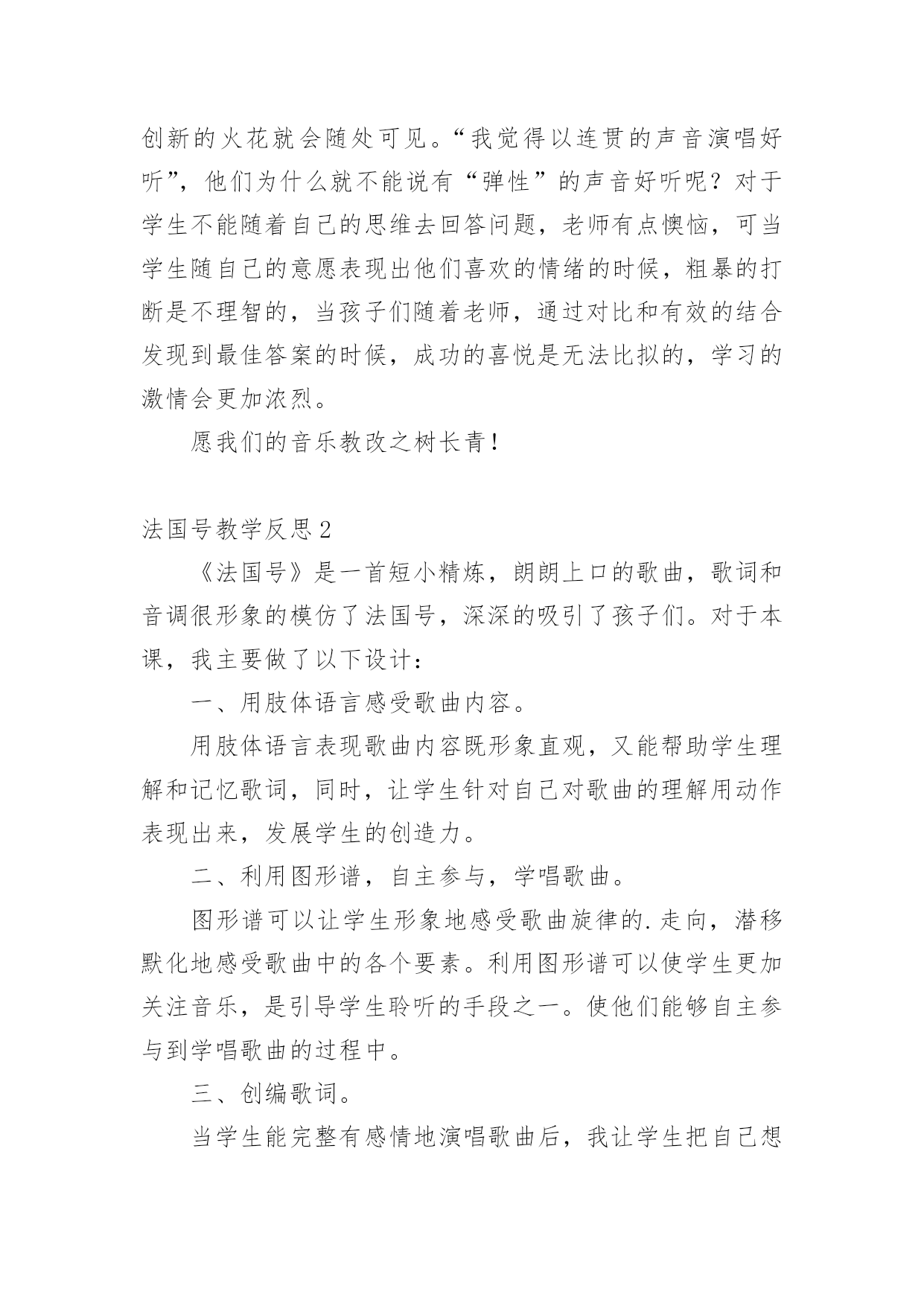 创新的火花就会随处可见。“我觉得以连贯的声音演唱好听”，他们为什么就不能说有“弹性”的声音好听呢？对于学生不能随着自己的思维去回答问题，老师有点懊恼，可当学生随自己的意愿表现出他们喜欢的情绪的时候，粗暴的打断是不理智的，当孩子们随着老师，通过对比和有效的结合发现到最佳答案的时候，成功的喜悦是无法比拟的，学习的激情会更加浓烈。

愿我们的音乐教改之树长青！

法国号教学反思2

《法国号》是一首短小精炼，朗朗上口的歌曲，歌词和音调很形象的模仿了法国号，深深的吸引了孩子们。对于本课，我主要做了以下设计：

一、用肢体语言感受歌曲内容。

用肢体语言表现歌曲内容既形象直观，又能帮助学生理解和记忆歌词，同时，让学生针对自己对歌曲的理解用动作表现出来，发展学生的创造力。

二、利用图形谱，自主参与，学唱歌曲。

图形谱可以让学生形象地感受歌曲旋律的.走向，潜移默化地感受歌曲中的各个要素。利用图形谱可以使学生更加关注音乐，是引导学生聆听的手段之一。使他们能够自主参与到学唱歌曲的过程中。

三、创编歌词。

当学生能完整有感情地演唱歌曲后，我让学生把自己想